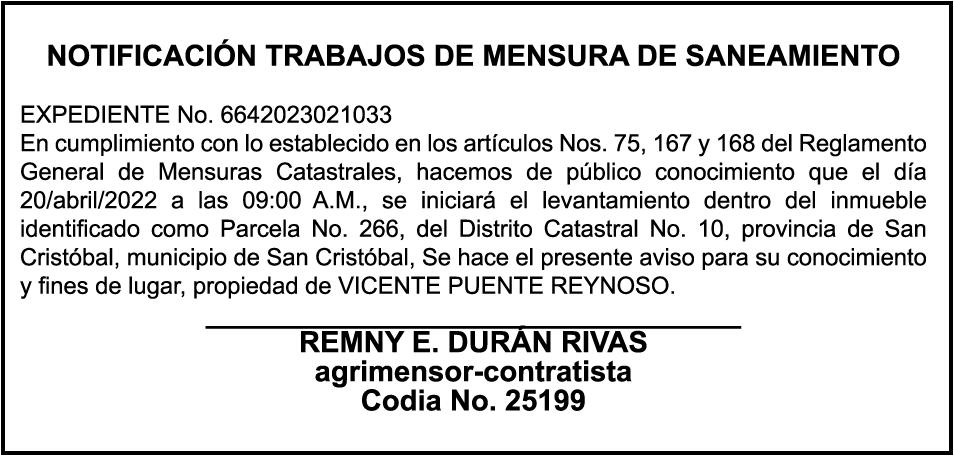 NOTIFICACIÓN TRABAJOS DE MENSURA DE SANEAMIENTO

EXPEDIENTE No. 6642023021033
En cumplimiento con lo establecido en los artículos Nos. 75, 167 y 168 del Reglamento General de Mensuras Catastrales, hacemos de público conocimiento que el día 20/abril/2022 a las 09:00 A.M., se iniciará el levantamiento dentro del inmueble identificado como Parcela No. 266, del Distrito Catastral No. 10, provincia de San Cristóbal, municipio de San Cristóbal, Se hace el presente aviso para su conocimiento y fines de lugar, propiedad de VICENTE PUENTE REYNOSO.

REMNY E. DURÁN RIVAS
agrimensor-contratista
Codia No. 25199